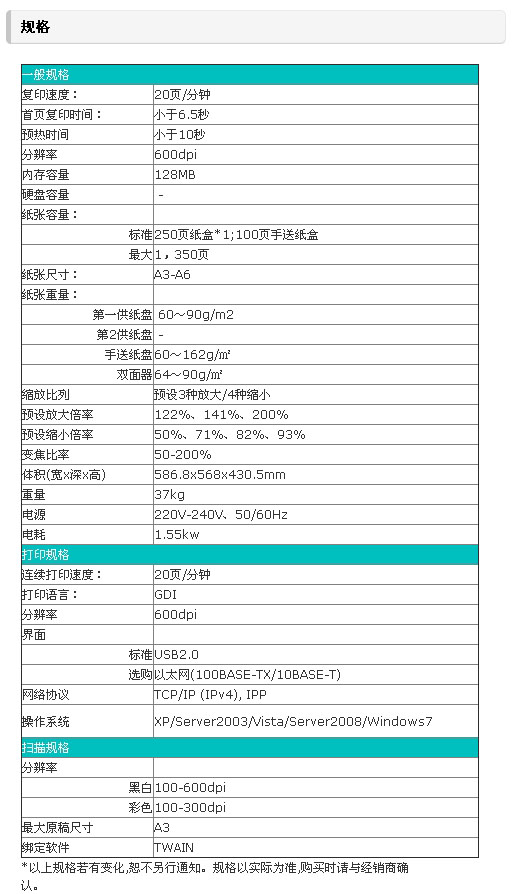 规格

| 一般规格 | |
|---|---|
| 复印速度： | 20页/分钟 |
| 首页复印时间： | 小于6.5秒 |
| 预热时间 | 小于10秒 |
| 分辨率 | 600dpi |
| 内存容量 | 128MB |
| 硬盘容量 | - |
| 纸张容量： | |
| 标准 | 250页纸盒*1;100页手送纸盒 |
| 最大 | 1，350页 |
| 纸张尺寸： | A3-A6 |
| 纸张重量： | |
| 第一供纸盘 | 60～90g/m2 |
| 第2供纸盘 | - |
| 手送纸盘 | 60～162g/㎡ |
| 双面器 | 64～90g/㎡ |
| 缩放比列 | 预设3种放大/4种缩小 |
| 预设放大倍率 | 122%、141%、200% |
| 预设缩小倍率 | 50%、71%、82%、93% |
| 变焦比率 | 50-200% |
| 体积(宽x深x高) | 586.8x568x430.5mm |
| 重量 | 37kg |
| 电源 | 220V-240V、50/60Hz |
| 电耗 | 1.55kw |
| 打印规格 | |
| 连续打印速度： | 20页/分钟 |
| 打印语言： | GDI |
| 分辨率 | 600dpi |
| 界面 | |
| 标准 | USB2.0 |
| 选购 | 以太网(100BASE-TX/10BASE-T) |
| 网络协议 | TCP/IP (IPv4), IPP |
| 操作系统 | XP/Server2003/Vista/Server2008/Windows7 |
| 扫描规格 | |
| 分辨率 | |
| 黑白 | 100-600dpi |
| 彩色 | 100-300dpi |
| 最大原稿尺寸 | A3 |
| 绑定软件 | TWAIN |

*以上规格若有变化,恕不另行通知。规格以实际为准,购买时请与经销商确认。